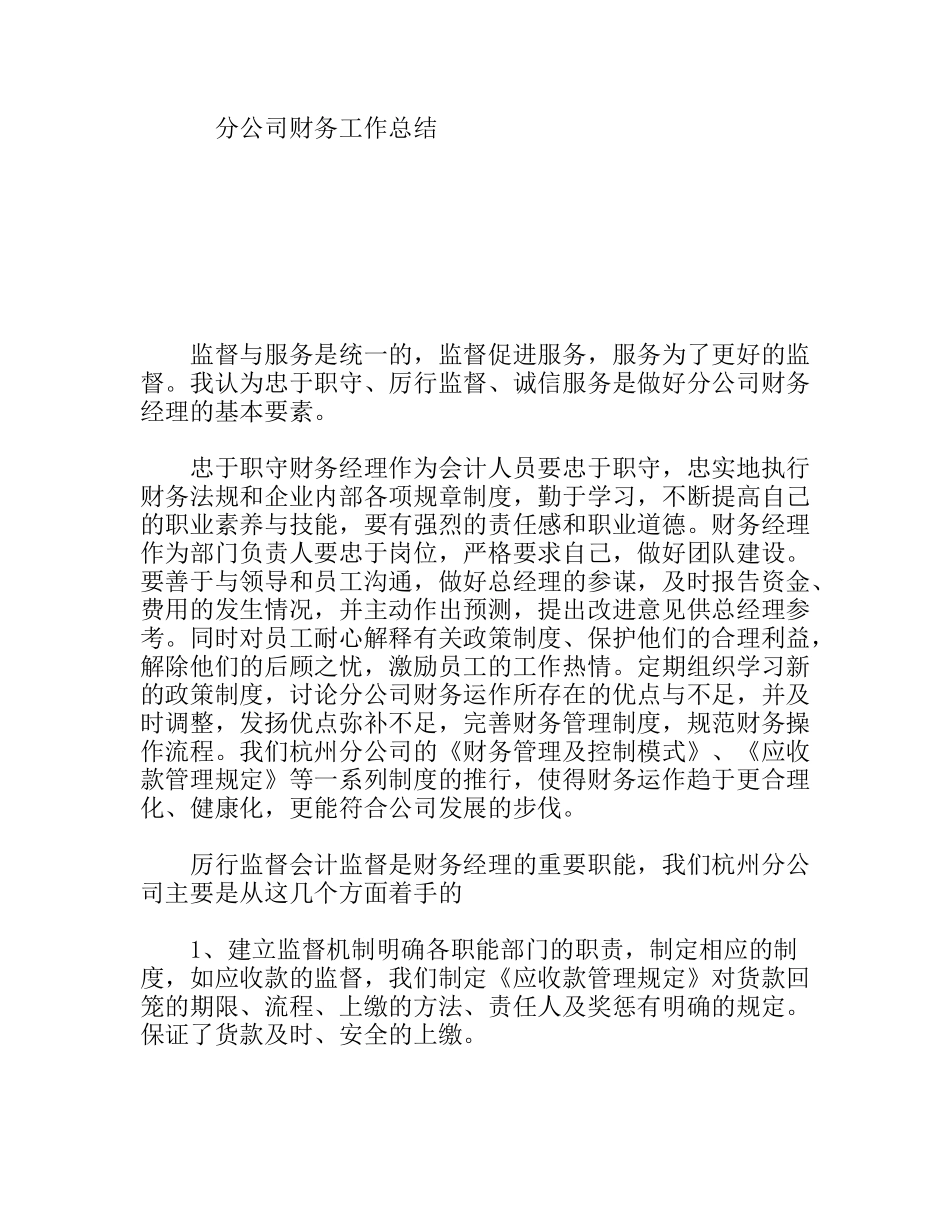 分公司财务工作总结

监督与服务是统一的，监督促进服务，服务为了更好的监督。我认为忠于职守、厉行监督、诚信服务是做好分公司财务经理的基本要素。

忠于职守财务经理作为会计人员要忠于职守，忠实地执行财务法规和企业内部各项规章制度，勤于学习，不断提高自己的职业素养与技能，要有强烈的责任感和职业道德。财务经理作为部门负责人要忠于岗位，严格要求自己，做好团队建设。要善于与领导和员工沟通，做好总经理的参谋，及时报告资金、费用的发生情况，并主动作出预测，提出改进意见供总经理参考。同时对员工耐心解释有关政策制度、保护他们的合理利益，解除他们的后顾之忧，激励员工的工作热情。定期组织学习新的政策制度，讨论分公司财务运作所存在的优点与不足，并及时调整，发扬优点弥补不足，完善财务管理制度，规范财务操作流程。我们杭州分公司的《财务管理及控制模式》、《应收款管理规定》等一系列制度的推行，使得财务运作趋于更合理化、健康化，更能符合公司发展的步伐。

厉行监督会计监督是财务经理的重要职能，我们杭州分公司主要是从这几个方面着手的

1、建立监督机制明确各职能部门的职责，制定相应的制度，如应收款的监督，我们制定《应收款管理规定》对货款回笼的期限、流程、上缴的方法、责任人及奖惩有明确的规定。保证了货款及时、安全的上缴。